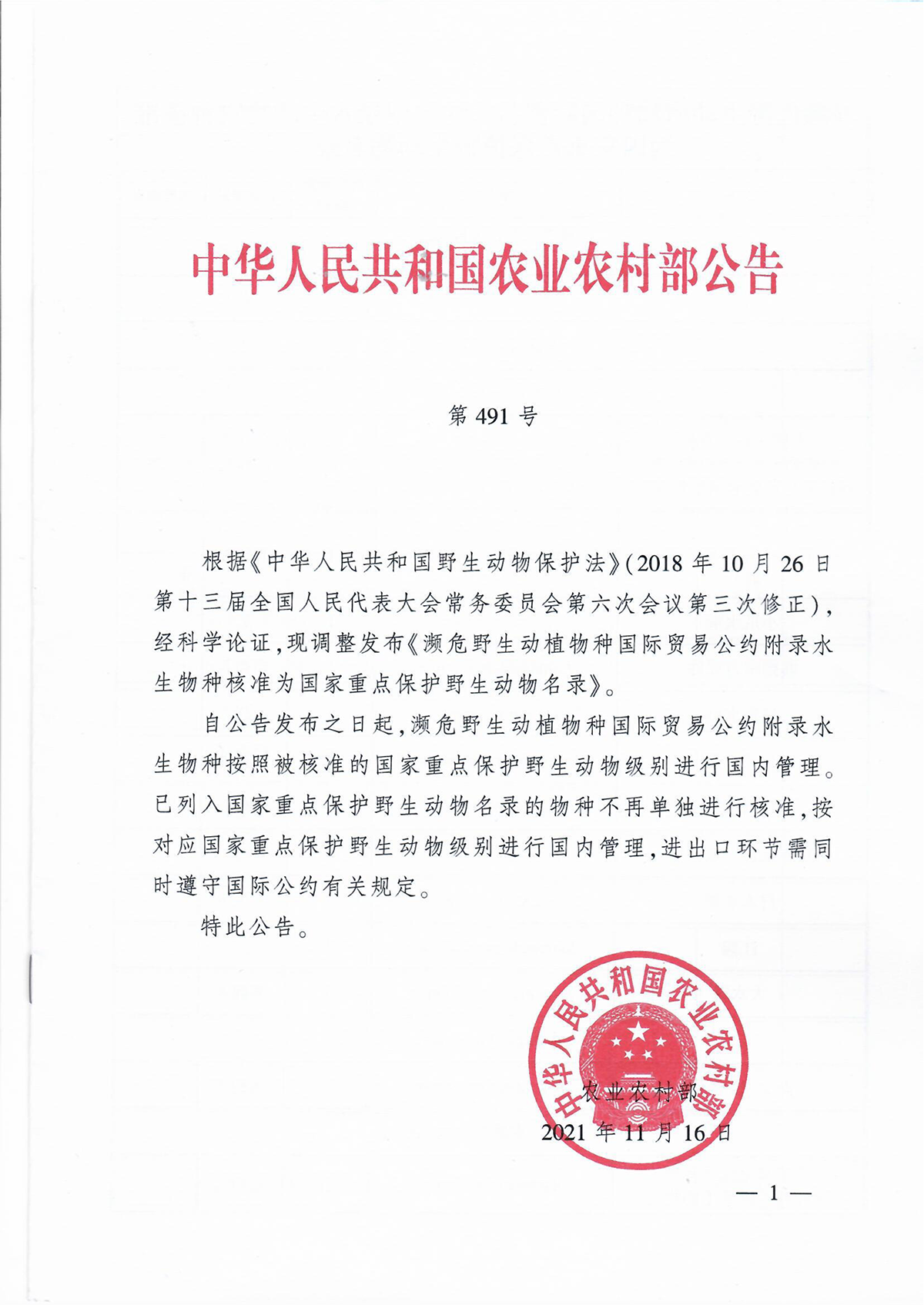 中华人民共和国农业农村部公告

第 491 号

根据《中华人民共和国野生动物保护法》(2018 年 10 月 26 日第十三届全国人民代表大会常务委员会第六次会议第三次修正),经科学论证,现调整发布《濒危野生动植物种国际贸易公约附录水生物种核准为国家重点保护野生动物名录》。

自公告发布之日起,濒危野生动植物种国际贸易公约附录水生物种按照被核准的国家重点保护野生动物级别进行国内管理。已列入国家重点保护野生动物名录的物种不再单独进行核准,按对应国家重点保护野生动物级别进行国内管理,进出口环节需同时遵守国际公约有关规定。

特此公告。

中华人民共和国农业农村部

农业农村部
2021 年 11 月 16 日

— 1 —